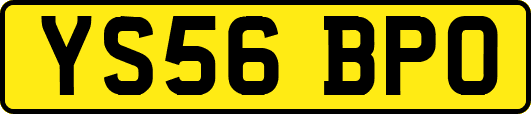 YS56 BPO